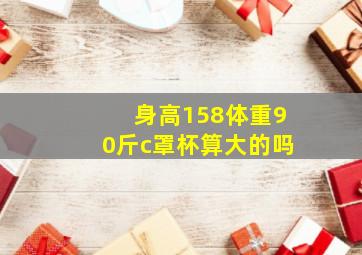 身高158体重90斤c罩杯算大的吗